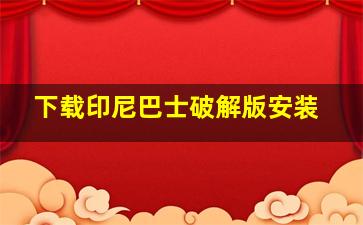 下载印尼巴士破解版安装